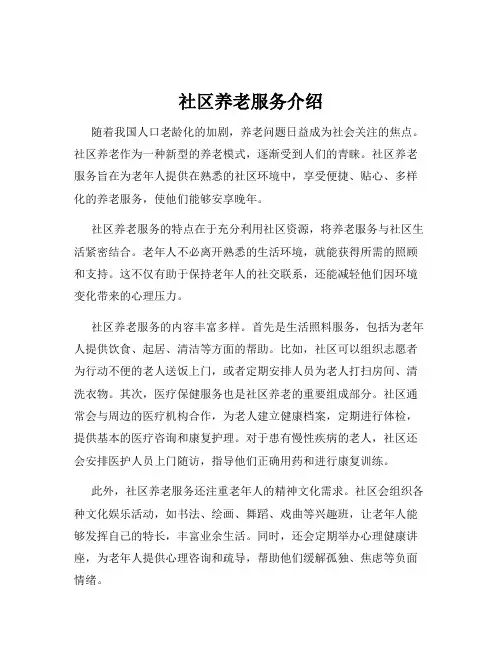 社区养老服务介绍

随着我国人口老龄化的加剧，养老问题日益成为社会关注的焦点。社区养老作为一种新型的养老模式，逐渐受到人们的青睐。社区养老服务旨在为老年人提供在熟悉的社区环境中，享受便捷、贴心、多样化的养老服务，使他们能够安享晚年。

社区养老服务的特点在于充分利用社区资源，将养老服务与社区生活紧密结合。老年人不必离开熟悉的生活环境，就能获得所需的照顾和支持。这不仅有助于保持老年人的社交联系，还能减轻他们因环境变化带来的心理压力。

社区养老服务的内容丰富多样。首先是生活照料服务，包括为老年人提供饮食、起居、清洁等方面的帮助。比如，社区可以组织志愿者为行动不便的老人送饭上门，或者定期安排人员为老人打扫房间、清洗衣物。其次，医疗保健服务也是社区养老的重要组成部分。社区通常会与周边的医疗机构合作，为老人建立健康档案，定期进行体检，提供基本的医疗咨询和康复护理。对于患有慢性疾病的老人，社区还会安排医护人员上门随访，指导他们正确用药和进行康复训练。

此外，社区养老服务还注重老年人的精神文化需求。社区会组织各种文化娱乐活动，如书法、绘画、舞蹈、戏曲等兴趣班，让老年人能够发挥自己的特长，丰富业余生活。同时，还会定期举办心理健康讲座，为老年人提供心理咨询和疏导，帮助他们缓解孤独、焦虑等负面情绪。